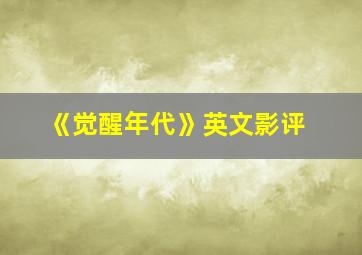 《觉醒年代》英文影评